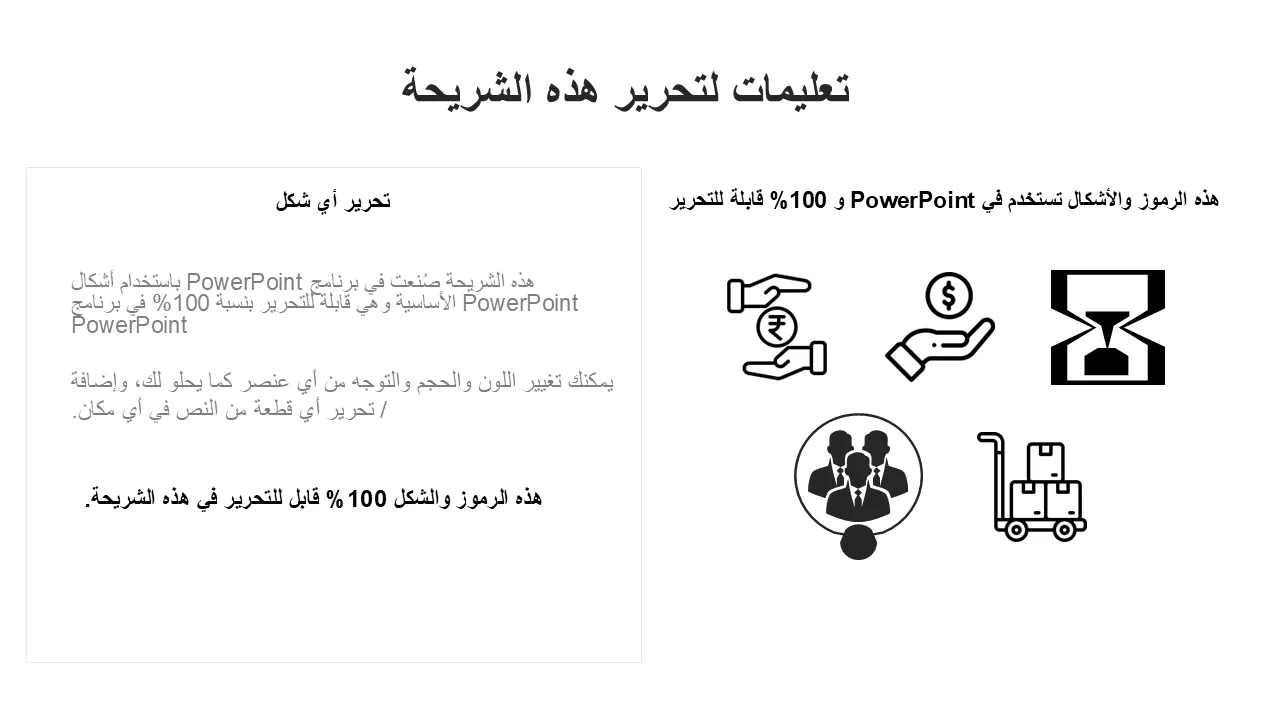 تعليمات لتحرير هذه الشريحة

هذه الرموز والأشكال تستخدم في PowerPoint و 100% قابلة للتحرير

تحرير أي شكل

هذه الشريحة صُنعت في برنامج PowerPoint باستخدام أشكال PowerPoint الأساسية وهي قابلة للتحرير بنسبة 100% في برنامج PowerPoint

يمكنك تغيير اللون والحجم والتوجه من أي عنصر كما يحلو لك، وإضافة / تحرير أي قطعة من النص في أي مكان.

هذه الرموز والشكل 100% قابل للتحرير في هذه الشريحة.